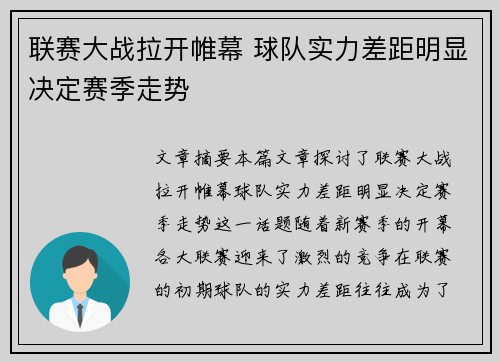 联赛大战拉开帷幕 球队实力差距明显决定赛季走势

文章摘要本篇文章探讨了联赛大战拉开帷幕球队实力差距明显决定赛季走势这一话题随着新赛季的开幕各大联赛迎来了激烈的竞争在联赛的初期球队的实力差距往往成为了